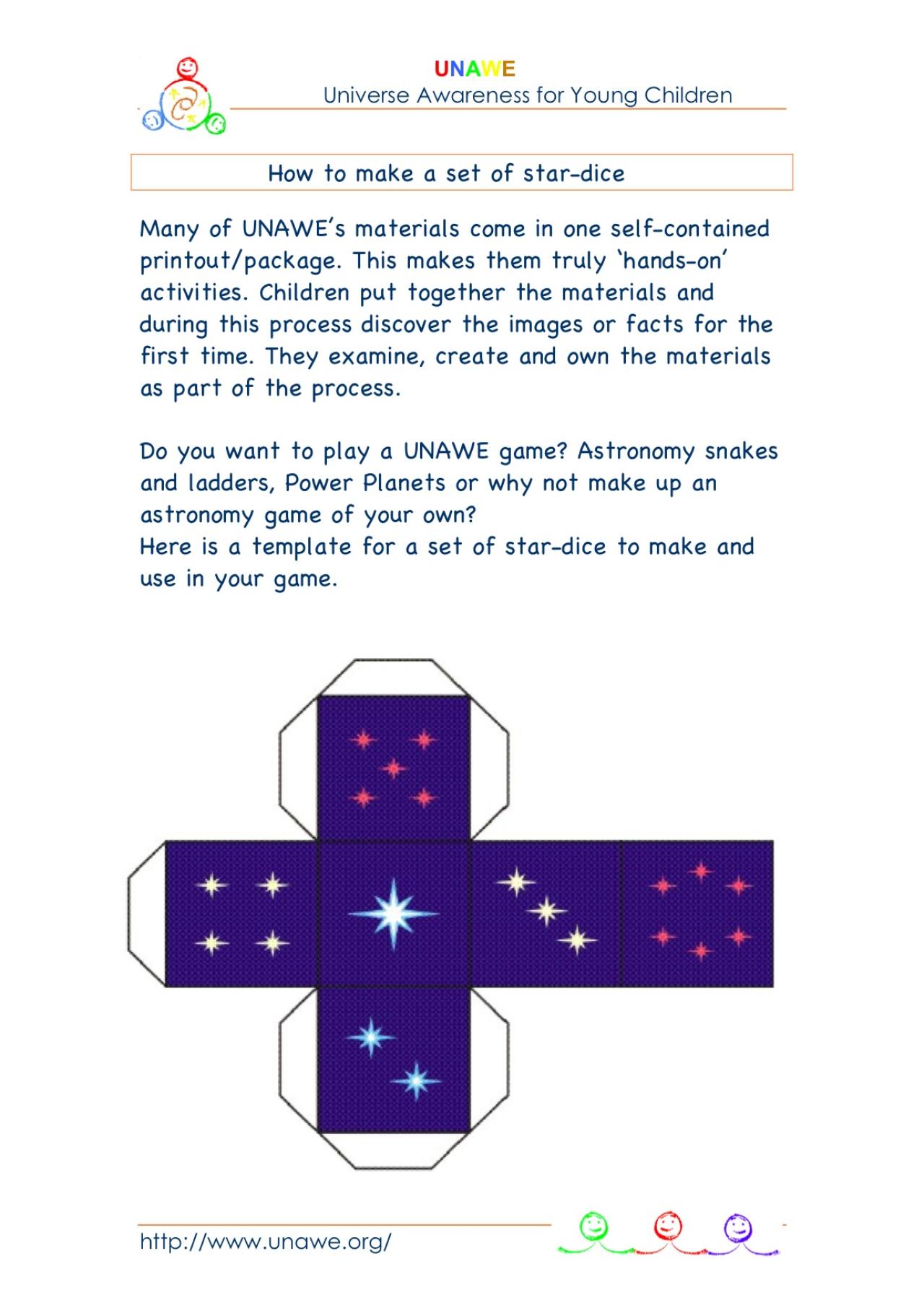 UNAWE
Universe Awareness for Young Children

How to make a set of star-dice

Many of UNAWE's materials come in one self-contained printout/package. This makes them truly 'hands-on' activities. Children put together the materials and during this process discover the images or facts for the first time. They examine, create and own the materials as part of the process.

Do you want to play a UNAWE game? Astronomy snakes and ladders, Power Planets or why not make up an astronomy game of your own?
Here is a template for a set of star-dice to make and use in your game.

http://www.unawe.org/